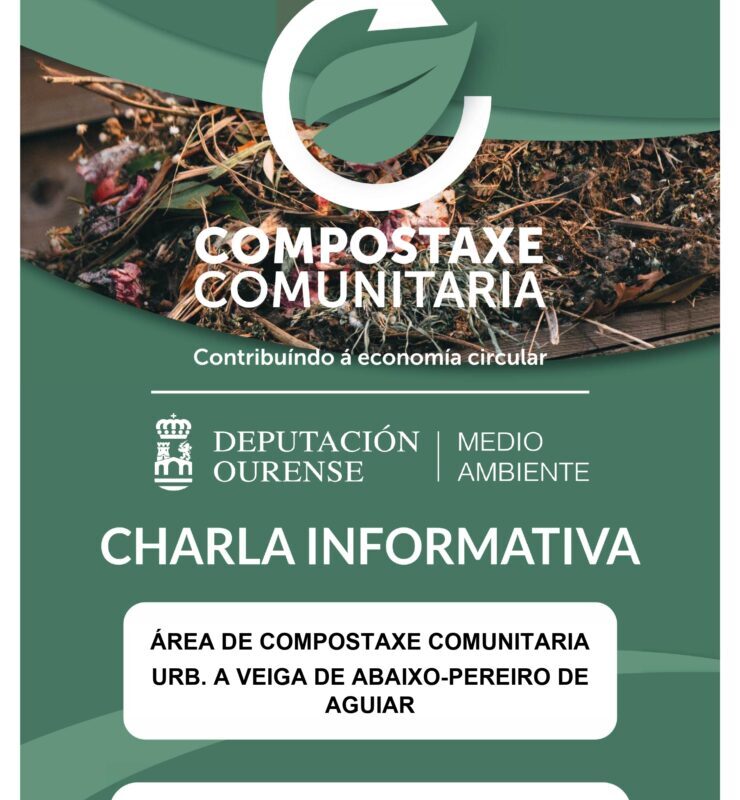 COMPOSTAXE
COMUNITARIA

Contribuíndo á economía circular

DEPUTACIÓN OURENSE | MEDIO AMBIENTE

CHARLA INFORMATIVA

ÁREA DE COMPOSTAXE COMUNITARIA
URB. A VEIGA DE ABAIXO-PEREIRO DE AGUIAR